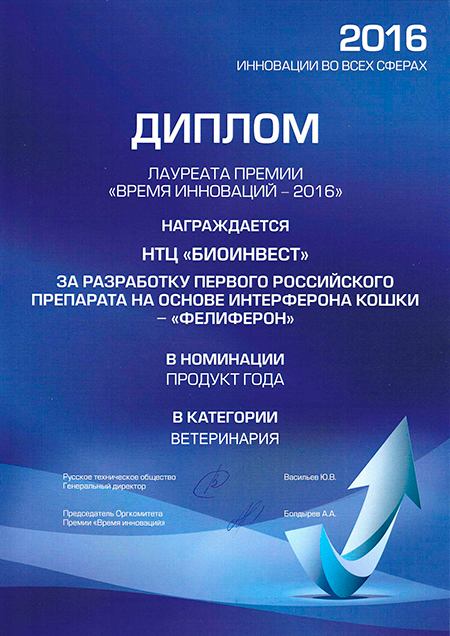 2016
ИННОВАЦИИ ВО ВСЕХ СФЕРАХ

ДИПЛОМ

ЛАУРЕАТА ПРЕМИИ
«ВРЕМЯ ИННОВАЦИЙ – 2016»

НАГРАЖДАЕТСЯ

НТЦ «БИОИНВЕСТ»

ЗА РАЗРАБОТКУ ПЕРВОГО РОССИЙСКОГО ПРЕПАРАТА НА ОСНОВЕ ИНТЕРФЕРОНА КОШКИ – «ФЕЛИФЕРОН»

В НОМИНАЦИИ
ПРОДУКТ ГОДА

В КАТЕГОРИИ
ВЕТЕРИНАРИЯ

Русское техническое общество
Генеральный директор

Васильев Ю.В.

Председатель Оргкомитета
Премии «Время инноваций»

Болдырев А.А.